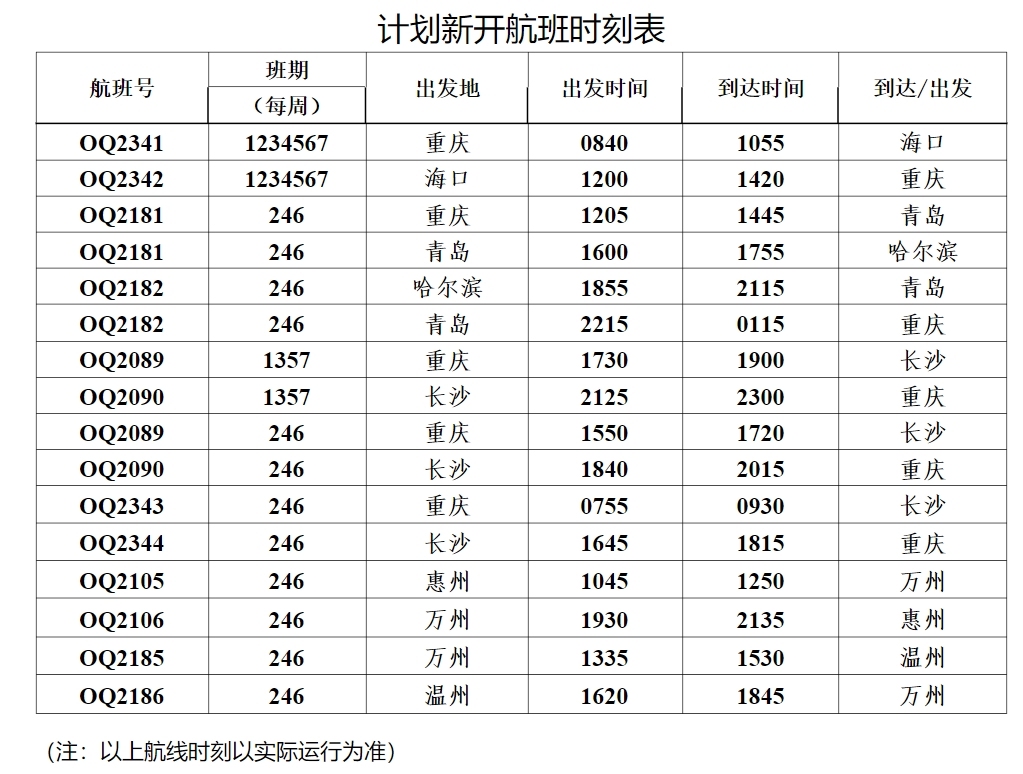 计划新开航班时刻表

| 航班号 | 班期（每周） | 出发地 | 出发时间 | 到达时间 | 到达/出发 |
|---|---|---|---|---|---|
| OQ2341 | 1234567 | 重庆 | 0840 | 1055 | 海口 |
| OQ2342 | 1234567 | 海口 | 1200 | 1420 | 重庆 |
| OQ2181 | 246 | 重庆 | 1205 | 1445 | 青岛 |
| OQ2181 | 246 | 青岛 | 1600 | 1755 | 哈尔滨 |
| OQ2182 | 246 | 哈尔滨 | 1855 | 2115 | 青岛 |
| OQ2182 | 246 | 青岛 | 2215 | 0115 | 重庆 |
| OQ2089 | 1357 | 重庆 | 1730 | 1900 | 长沙 |
| OQ2090 | 1357 | 长沙 | 2125 | 2300 | 重庆 |
| OQ2089 | 246 | 重庆 | 1550 | 1720 | 长沙 |
| OQ2090 | 246 | 长沙 | 1840 | 2015 | 重庆 |
| OQ2343 | 246 | 重庆 | 0755 | 0930 | 长沙 |
| OQ2344 | 246 | 长沙 | 1645 | 1815 | 重庆 |
| OQ2105 | 246 | 惠州 | 1045 | 1250 | 万州 |
| OQ2106 | 246 | 万州 | 1930 | 2135 | 惠州 |
| OQ2185 | 246 | 万州 | 1335 | 1530 | 温州 |
| OQ2186 | 246 | 温州 | 1620 | 1845 | 万州 |

(注：以上航线时刻以实际运行为准)